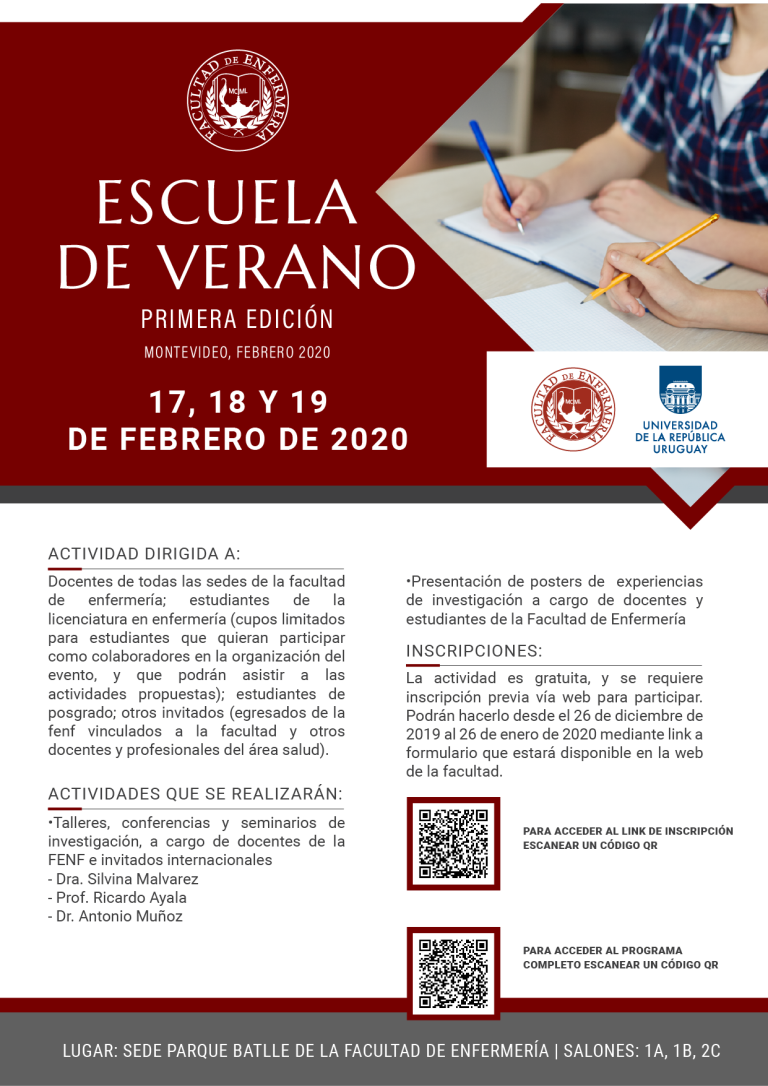 FACULTAD DE ENFERMERÍA
MCML

ESCUELA DE VERANO
PRIMERA EDICIÓN
MONTEVIDEO, FEBRERO 2020

17, 18 Y 19 DE FEBRERO DE 2020

FACULTAD DE ENFERMERÍA
MCML

UNIVERSIDAD DE LA REPÚBLICA URUGUAY

ACTIVIDAD DIRIGIDA A:
Docentes de todas las sedes de la facultad de enfermería; estudiantes de la licenciatura en enfermería (cupos limitados para estudiantes que quieran participar como colaboradores en la organización del evento, y que podrán asistir a las actividades propuestas); estudiantes de posgrado; otros invitados (egresados de la fenf vinculados a la facultad y otros docentes y profesionales del área salud).

ACTIVIDADES QUE SE REALIZARÁN:
•Talleres, conferencias y seminarios de investigación, a cargo de docentes de la FENF e invitados internacionales
- Dra. Silvina Malvarez
- Prof. Ricardo Ayala
- Dr. Antonio Muñoz

•Presentación de posters de experiencias de investigación a cargo de docentes y estudiantes de la Facultad de Enfermería

INSCRIPCIONES:
La actividad es gratuita, y se requiere inscripción previa vía web para participar. Podrán hacerlo desde el 26 de diciembre de 2019 al 26 de enero de 2020 mediante link a formulario que estará disponible en la web de la facultad.

PARA ACCEDER AL LINK DE INSCRIPCIÓN ESCANEAR UN CÓDIGO QR

PARA ACCEDER AL PROGRAMA COMPLETO ESCANEAR UN CÓDIGO QR

LUGAR: SEDE PARQUE BATLLE DE LA FACULTAD DE ENFERMERÍA | SALONES: 1A, 1B, 2C